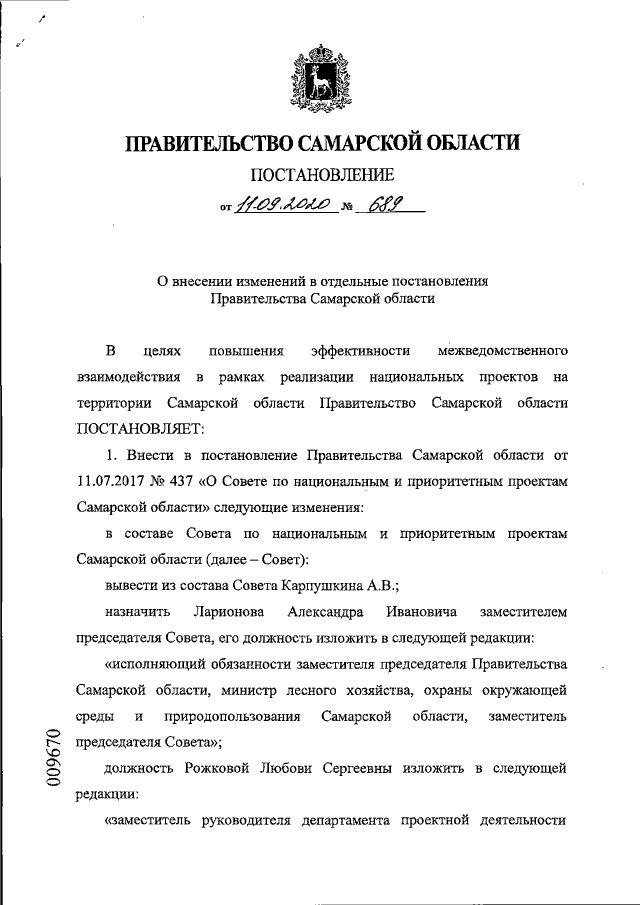 ПРАВИТЕЛЬСТВО САМАРСКОЙ ОБЛАСТИ

ПОСТАНОВЛЕНИЕ

от 11.09.2020 № 689

О внесении изменений в отдельные постановления Правительства Самарской области

В целях повышения эффективности межведомственного взаимодействия в рамках реализации национальных проектов на территории Самарской области Правительство Самарской области ПОСТАНОВЛЯЕТ:

1. Внести в постановление Правительства Самарской области от 11.07.2017 № 437 «О Совете по национальным и приоритетным проектам Самарской области» следующие изменения:

в составе Совета по национальным и приоритетным проектам Самарской области (далее – Совет):

вывести из состава Совета Карпушкина А.В.;

назначить Ларионова Александра Ивановича заместителем председателя Совета, его должность изложить в следующей редакции:

«исполняющий обязанности заместителя председателя Правительства Самарской области, министр лесного хозяйства, охраны окружающей среды и природопользования Самарской области, заместитель председателя Совета»;

должность Рожковой Любови Сергеевны изложить в следующей редакции:

«заместитель руководителя департамента проектной деятельности

009670